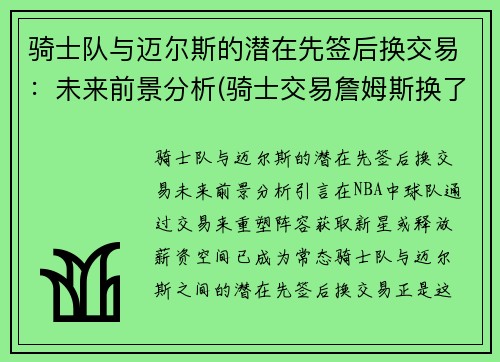 骑士队与迈尔斯的潜在先签后换交易：未来前景分析(骑士交易詹姆斯换了

骑士队与迈尔斯的潜在先签后换交易未来前景分析引言在NBA中球队通过交易来重塑阵容获取新星或释放薪资空间已成为常态骑士队与迈尔斯之间的潜在先签后换交易正是这